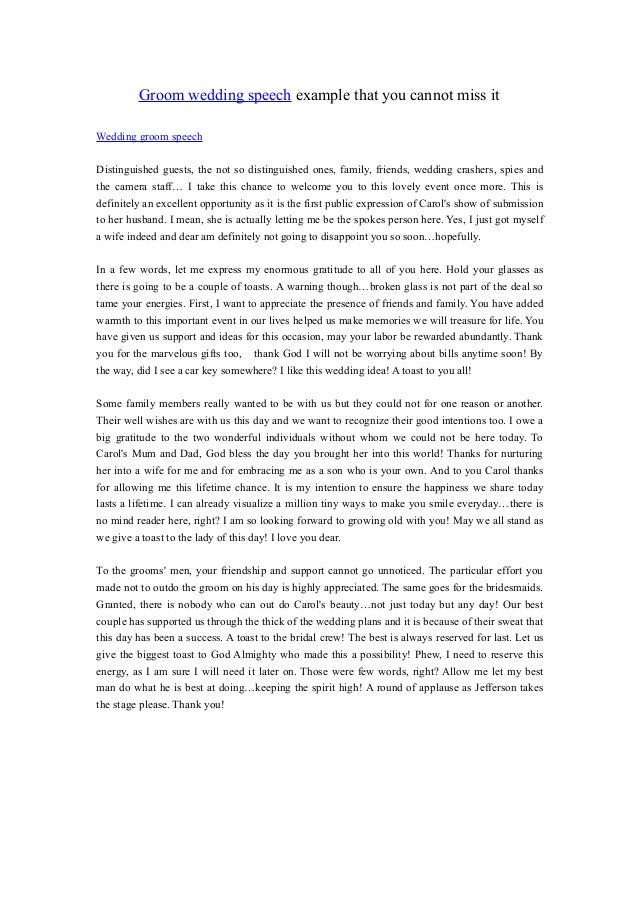 Groom wedding speech example that you cannot miss it

Wedding groom speech

Distinguished guests, the not so distinguished ones, family, friends, wedding crashers, spies and the camera staff… I take this chance to welcome you to this lovely event once more. This is definitely an excellent opportunity as it is the first public expression of Carol's show of submission to her husband. I mean, she is actually letting me be the spokes person here. Yes, I just got myself a wife indeed and dear am definitely not going to disappoint you so soon…hopefully.

In a few words, let me express my enormous gratitude to all of you here. Hold your glasses as there is going to be a couple of toasts. A warning though…broken glass is not part of the deal so tame your energies. First, I want to appreciate the presence of friends and family. You have added warmth to this important event in our lives helped us make memories we will treasure for life. You have given us support and ideas for this occasion, may your labor be rewarded abundantly. Thank you for the marvelous gifts too, thank God I will not be worrying about bills anytime soon! By the way, did I see a car key somewhere? I like this wedding idea! A toast to you all!

Some family members really wanted to be with us but they could not for one reason or another. Their well wishes are with us this day and we want to recognize their good intentions too. I owe a big gratitude to the two wonderful individuals without whom we could not be here today. To Carol's Mum and Dad, God bless the day you brought her into this world! Thanks for nurturing her into a wife for me and for embracing me as a son who is your own. And to you Carol thanks for allowing me this lifetime chance. It is my intention to ensure the happiness we share today lasts a lifetime. I can already visualize a million tiny ways to make you smile everyday…there is no mind reader here, right? I am so looking forward to growing old with you! May we all stand as we give a toast to the lady of this day! I love you dear.

To the grooms' men, your friendship and support cannot go unnoticed. The particular effort you made not to outdo the groom on his day is highly appreciated. The same goes for the bridesmaids. Granted, there is nobody who can out do Carol's beauty…not just today but any day! Our best couple has supported us through the thick of the wedding plans and it is because of their sweat that this day has been a success. A toast to the bridal crew! The best is always reserved for last. Let us give the biggest toast to God Almighty who made this a possibility! Phew, I need to reserve this energy, as I am sure I will need it later on. Those were few words, right? Allow me let my best man do what he is best at doing…keeping the spirit high! A round of applause as Jefferson takes the stage please. Thank you!